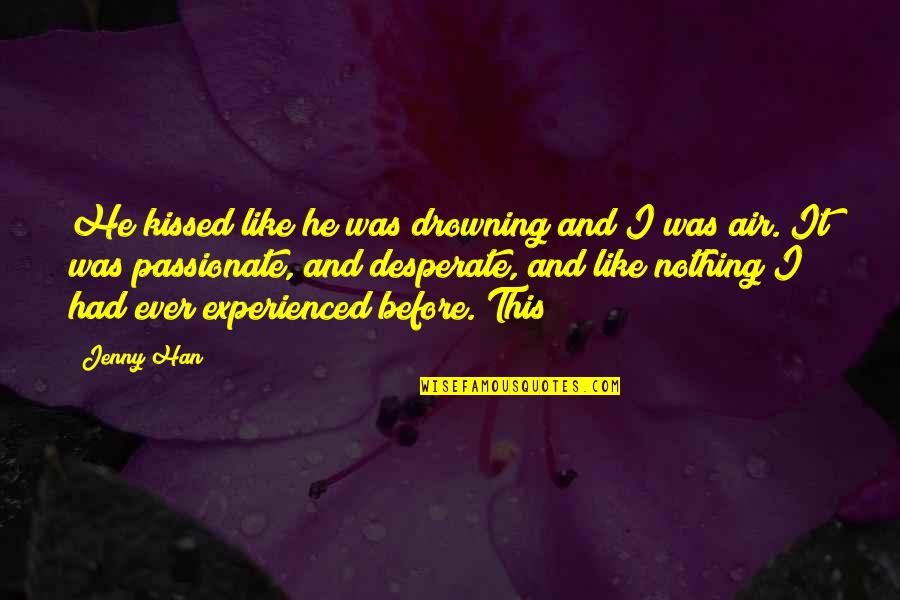 He kissed like he was drowning and I was air. It was passionate, and desperate, and like nothing I had ever experienced before. This

Jenny Han

WISEFAMOUSQUOTES.COM